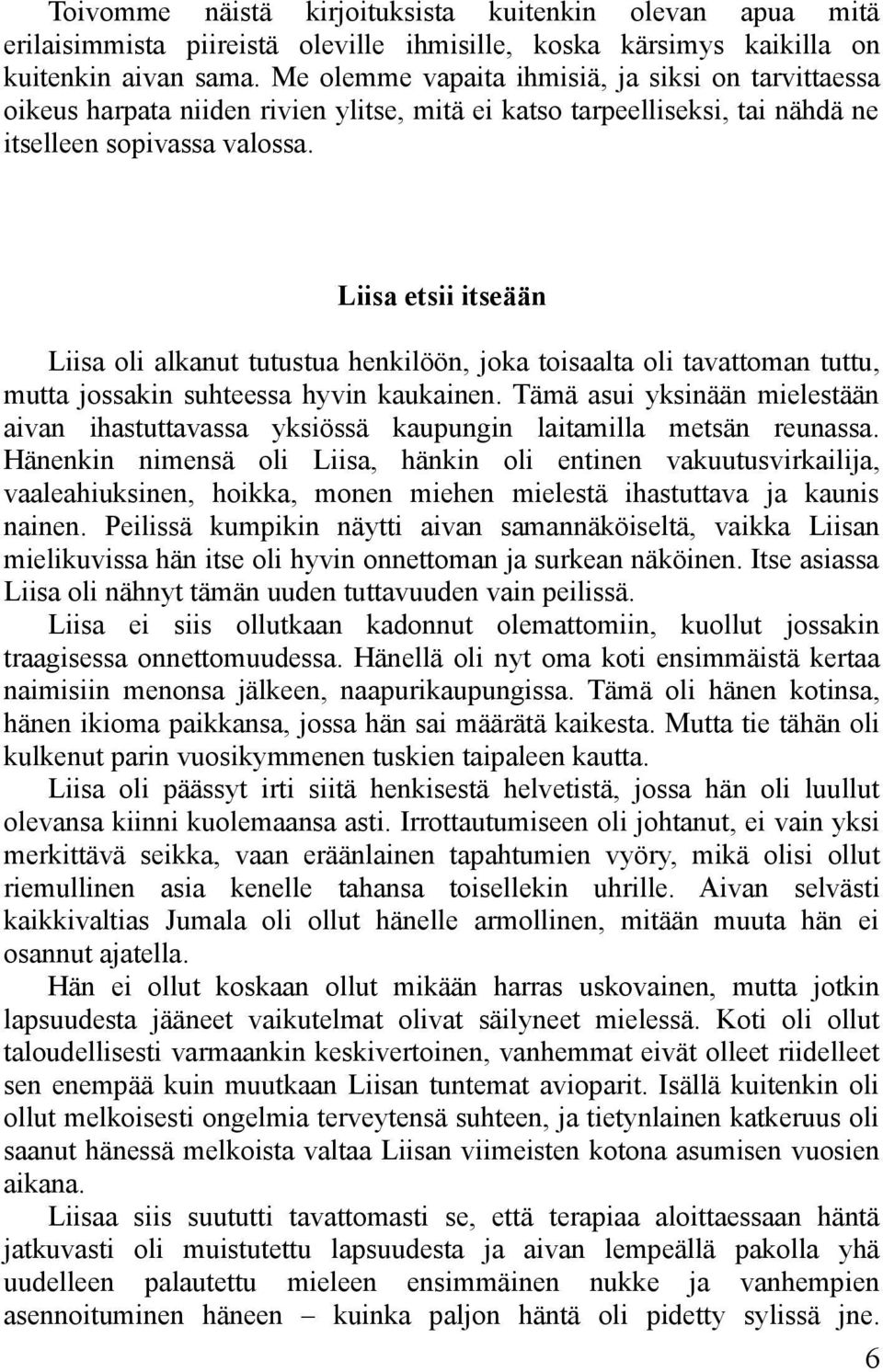 Toivomme näistä kirjoituksista kuitenkin olevan apua mitä erilaisimmista piireistä oleville ihmisille, koska kärsimys kaikilla on kuitenkin aivan sama. Me olemme vapaita ihmisiä, ja siksi on tarvittaessa oikeus harpata niiden rivien ylitse, mitä ei katso tarpeelliseksi, tai nähdä ne itselleen sopivassa valossa.

Liisa etsii itseään

Liisa oli alkanut tutustua henkilöön, joka toisaalta oli tavattoman tuttu, mutta jossakin suhteessa hyvin kaukainen. Tämä asui yksinään mielestään aivan ihastuttavassa yksiössä kaupungin laitamilla metsän reunassa. Hänenkin nimensä oli Liisa, hänkin oli entinen vakuutusvirkailija, vaaleahiuksinen, hoikka, monen miehen mielestä ihastuttava ja kaunis nainen. Peilissä kumpikin näytti aivan samannäköiseltä, vaikka Liisan mielikuvissa hän itse oli hyvin onnettoman ja surkean näköinen. Itse asiassa Liisa oli nähnyt tämän uuden tuttavuuden vain peilissä.

Liisa ei siis ollutkaan kadonnut olemattomiin, kuollut jossakin traagisessa onnettomuudessa. Hänellä oli nyt oma koti ensimmäistä kertaa naimisiin menonsa jälkeen, naapurikaupungissa. Tämä oli hänen kotinsa, hänen ikioma paikkansa, jossa hän sai määrätä kaikesta. Mutta tie tähän oli kulkenut parin vuosikymmenen tuskien taipaleen kautta.

Liisa oli päässyt irti siitä henkisestä helvetistä, jossa hän oli luullut olevansa kiinni kuolemaansa asti. Irrottautumiseen oli johtanut, ei vain yksi merkittävä seikka, vaan eräänlainen tapahtumien vyöry, mikä olisi ollut riemullinen asia kenelle tahansa toisellekin uhrille. Aivan selvästi kaikkivaltias Jumala oli ollut hänelle armollinen, mitään muuta hän ei osannut ajatella.

Hän ei ollut koskaan ollut mikään harras uskovainen, mutta jotkin lapsuudesta jääneet vaikutelmat olivat säilyneet mielessä. Koti oli ollut taloudellisesti varmaankin keskivertoinen, vanhemmat eivät olleet riidelleet sen enempää kuin muutkaan Liisan tuntemat avioparit. Isällä kuitenkin oli ollut melkoisesti ongelmia terveytensä suhteen, ja tietynlainen katkeruus oli saanut hänessä melkoista valtaa Liisan viimeisten kotona asumisen vuosien aikana.

Liisaa siis suututti tavattomasti se, että terapiaa aloittaessaan häntä jatkuvasti oli muistutettu lapsuudesta ja aivan lempeällä pakolla yhä uudelleen palautettu mieleen ensimmäinen nukke ja vanhempien asennoituminen häneen – kuinka paljon häntä oli pidetty sylissä jne.

6